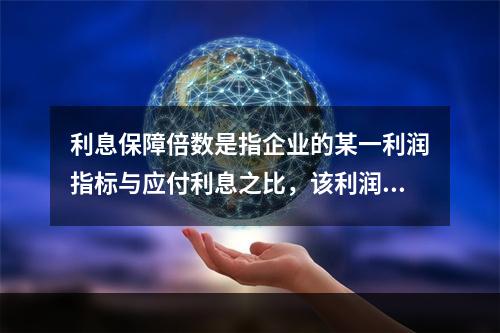 利息保障倍数是指企业的某一利润指标与应付利息之比，该利润...